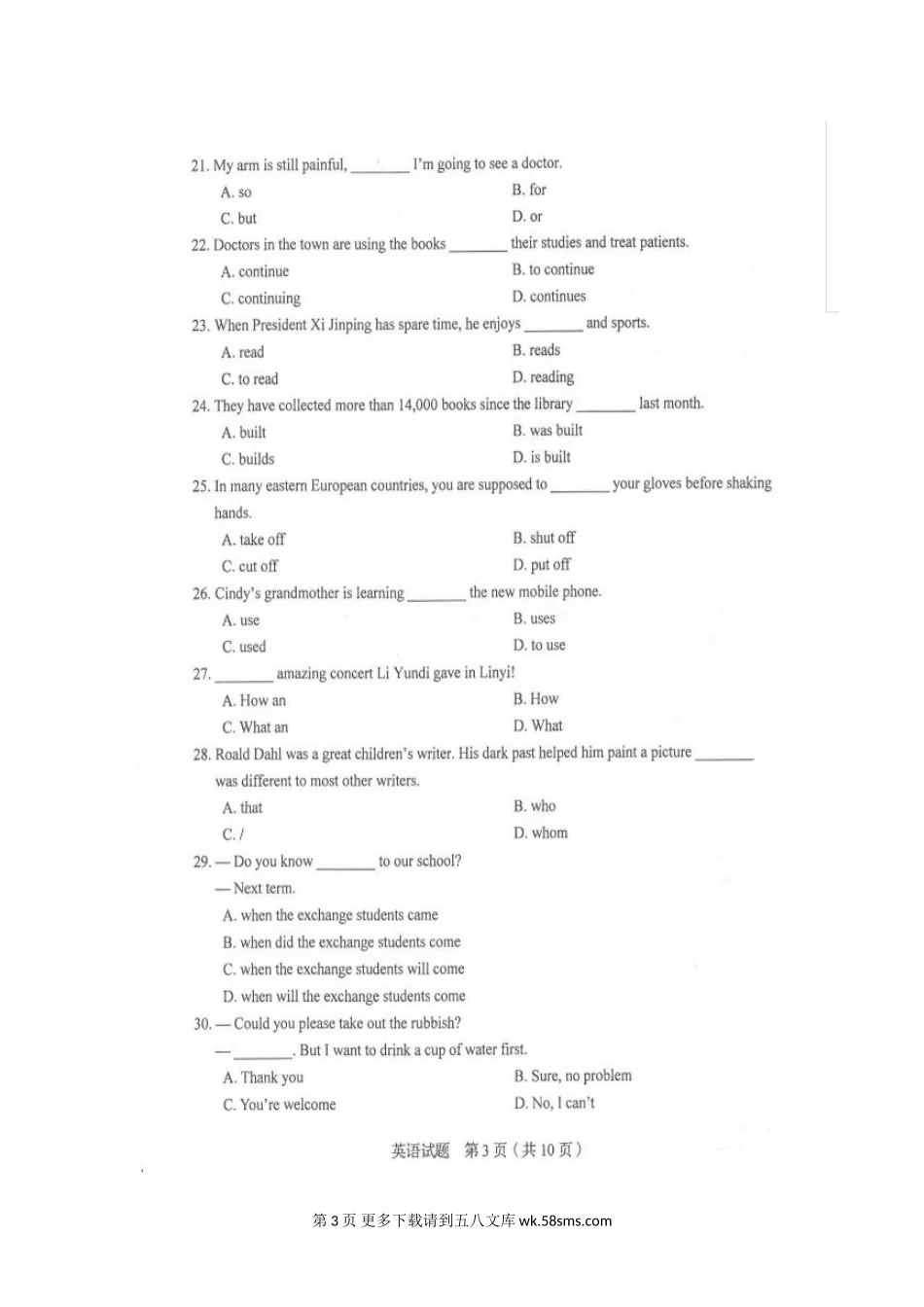 21. My arm is still painful, ________ I'm going to see a doctor.

A. so
B. for
C. but
D. or

22. Doctors in the town are using the books ________ their studies and treat patients.

A. continue
B. to continue
C. continuing
D. continues

23. When President Xi Jinping has spare time, he enjoys ________ and sports.

A. read
B. reads
C. to read
D. reading

24. They have collected more than 14,000 books since the library ________ last month.

A. built
B. was built
C. builds
D. is built

25. In many eastern European countries, you are supposed to ________ your gloves before shaking hands.

A. take off
B. shut off
C. cut off
D. put off

26. Cindy's grandmother is learning ________ the new mobile phone.

A. use
B. uses
C. used
D. to use

27. ________ amazing concert Li Yundi gave in Linyi!

A. How an
B. How
C. What an
D. What

28. Roald Dahl was a great children's writer. His dark past helped him paint a picture ________ was different to most other writers.

A. that
B. who
C. /
D. whom

29. — Do you know ________ to our school?

— Next term.

A. when the exchange students came
B. when did the exchange students come
C. when the exchange students will come
D. when will the exchange students come

30. — Could you please take out the rubbish?

— ________. But I want to drink a cup of water first.

A. Thank you
B. Sure, no problem
C. You're welcome
D. No, I can't

英语试题 第3页（共10页）

第3页 更多下载请到五八文库 wk.58sms.com